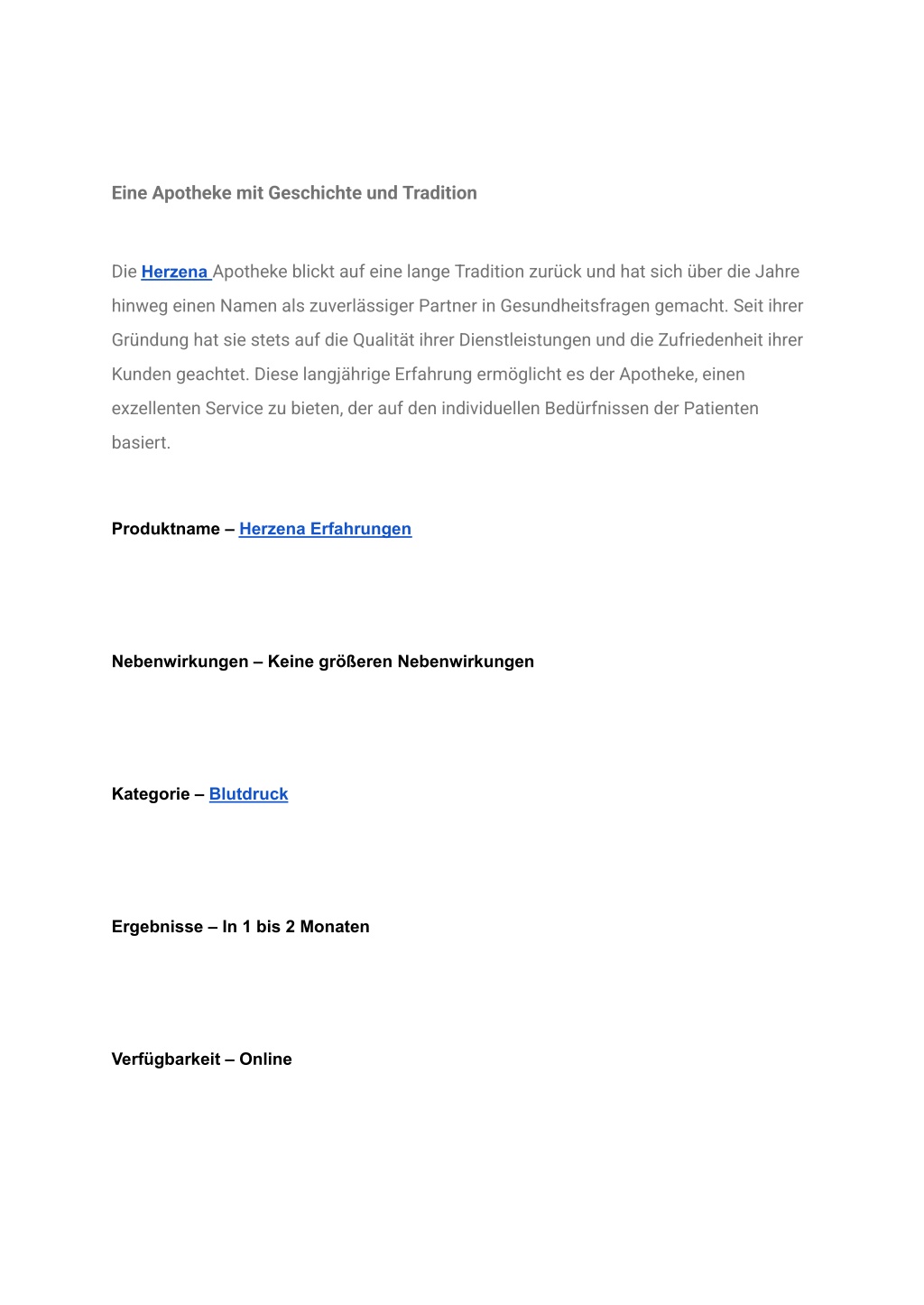 Eine Apotheke mit Geschichte und Tradition

Die Herzena Apotheke blickt auf eine lange Tradition zurück und hat sich über die Jahre hinweg einen Namen als zuverlässiger Partner in Gesundheitsfragen gemacht. Seit ihrer Gründung hat sie stets auf die Qualität ihrer Dienstleistungen und die Zufriedenheit ihrer Kunden geachtet. Diese langjährige Erfahrung ermöglicht es der Apotheke, einen exzellenten Service zu bieten, der auf den individuellen Bedürfnissen der Patienten basiert.

Produktname – Herzena Erfahrungen

Nebenwirkungen – Keine größeren Nebenwirkungen

Kategorie – Blutdruck

Ergebnisse – In 1 bis 2 Monaten

Verfügbarkeit – Online